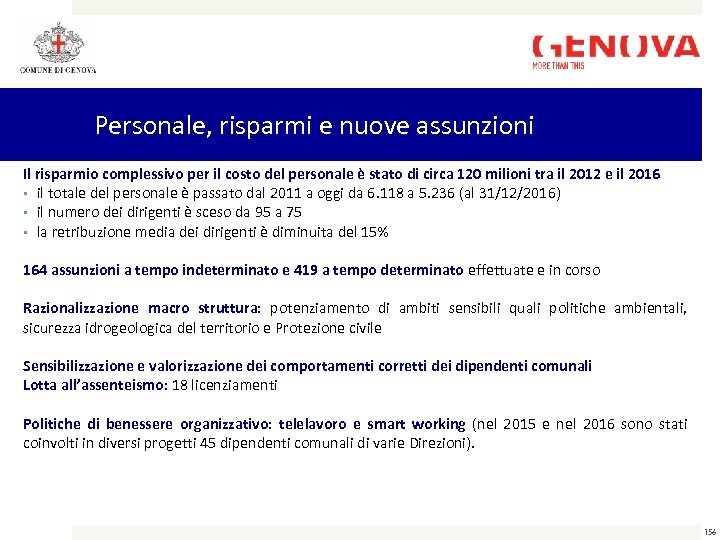 COMUNE DI GENOVA

GENOVA
MORE THAN THIS

Personale, risparmi e nuove assunzioni

Il risparmio complessivo per il costo del personale è stato di circa 120 milioni tra il 2012 e il 2016
▪ il totale del personale è passato dal 2011 a oggi da 6.118 a 5.236 (al 31/12/2016)
▪ il numero dei dirigenti è sceso da 95 a 75
▪ la retribuzione media dei dirigenti è diminuita del 15%

164 assunzioni a tempo indeterminato e 419 a tempo determinato effettuate e in corso

Razionalizzazione macro struttura: potenziamento di ambiti sensibili quali politiche ambientali, sicurezza idrogeologica del territorio e Protezione civile

Sensibilizzazione e valorizzazione dei comportamenti corretti dei dipendenti comunali
Lotta all'assenteismo: 18 licenziamenti

Politiche di benessere organizzativo: telelavoro e smart working (nel 2015 e nel 2016 sono stati coinvolti in diversi progetti 45 dipendenti comunali di varie Direzioni).

156